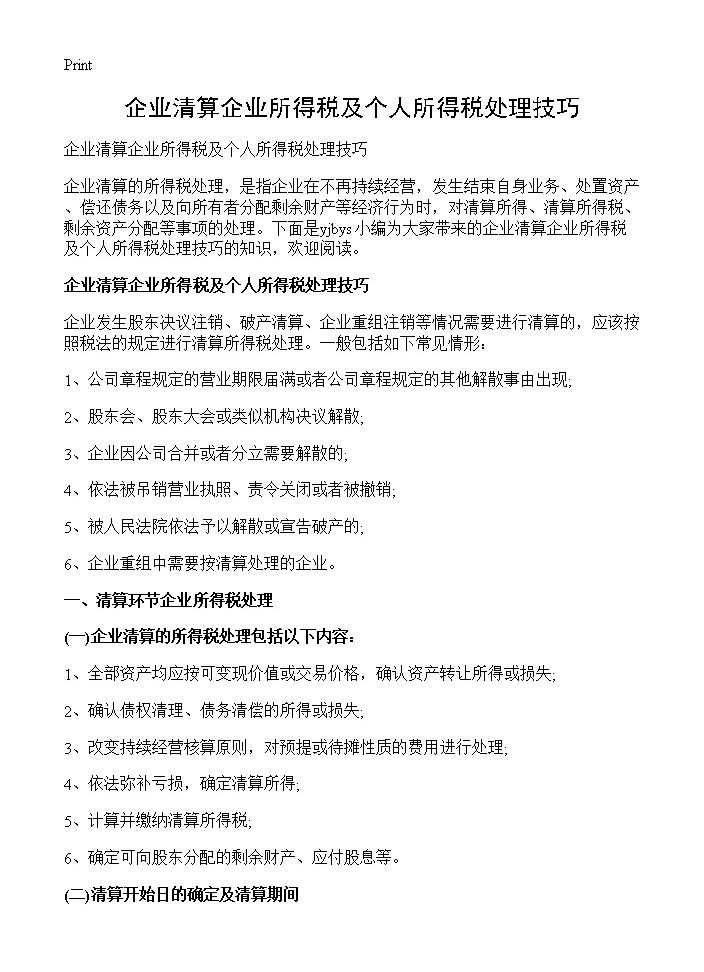 Print

企业清算企业所得税及个人所得税处理技巧

企业清算企业所得税及个人所得税处理技巧

企业清算的所得税处理，是指企业在不再持续经营，发生结束自身业务、处置资产、偿还债务以及向所有者分配剩余财产等经济行为时，对清算所得、清算所得税、剩余资产分配等事项的处理。下面是yjbys小编为大家带来的企业清算企业所得税及个人所得税处理技巧的知识，欢迎阅读。

企业清算企业所得税及个人所得税处理技巧

企业发生股东决议注销、破产清算、企业重组注销等情况需要进行清算的，应该按照税法的规定进行清算所得税处理。一般包括如下常见情形：

1、公司章程规定的营业期限届满或者公司章程规定的其他解散事由出现;

2、股东会、股东大会或类似机构决议解散;

3、企业因公司合并或者分立需要解散的;

4、依法被吊销营业执照、责令关闭或者被撤销;

5、被人民法院依法予以解散或宣告破产的;

6、企业重组中需要按清算处理的企业。

一、清算环节企业所得税处理

(一)企业清算的所得税处理包括以下内容：

1、全部资产均应按可变现价值或交易价格，确认资产转让所得或损失;

2、确认债权清理、债务清偿的所得或损失;

3、改变持续经营核算原则，对预提或待摊性质的费用进行处理;

4、依法弥补亏损，确定清算所得;

5、计算并缴纳清算所得税;

6、确定可向股东分配的剩余财产、应付股息等。

(二)清算开始日的确定及清算期间